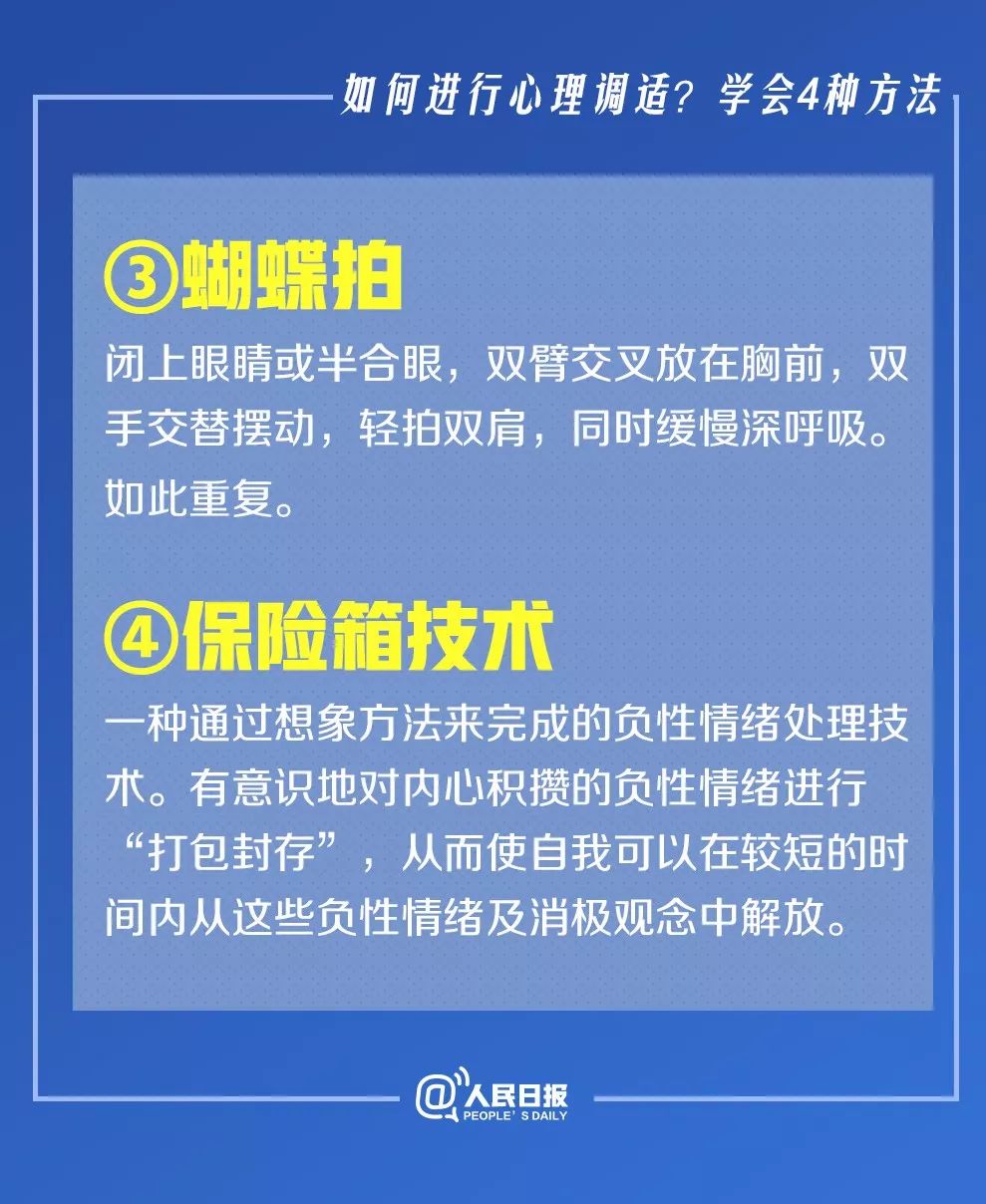 如何进行心理调适？学会4种方法

③蝴蝶拍

闭上眼睛或半合眼，双臂交叉放在胸前，双手交替摆动，轻拍双肩，同时缓慢深呼吸。如此重复。

④保险箱技术

一种通过想象方法来完成的负性情绪处理技术。有意识地对内心积攒的负性情绪进行“打包封存”，从而使自我可以在较短的时间内从这些负性情绪及消极观念中解放。

@人民日报
PEOPLE'S DAILY